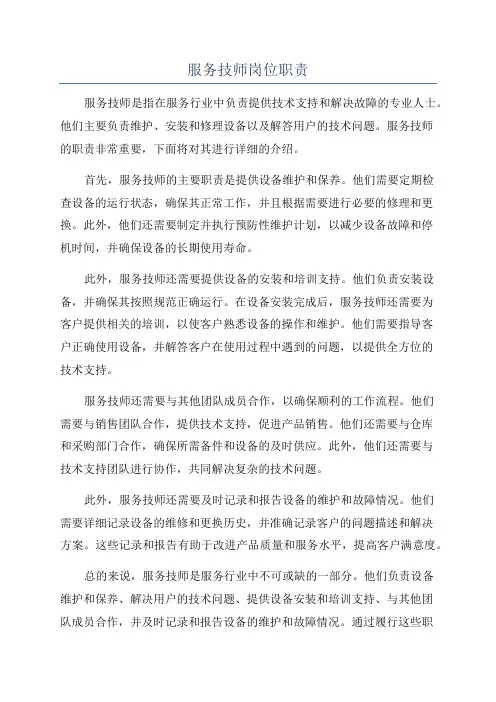 服务技师岗位职责

服务技师是指在服务行业中负责提供技术支持和解决故障的专业人士。他们主要负责维护、安装和修理设备以及解答用户的技术问题。服务技师的职责非常重要，下面将对其进行详细的介绍。

首先，服务技师的主要职责是提供设备维护和保养。他们需要定期检查设备的运行状态，确保其正常工作，并且根据需要进行必要的修理和更换。此外，他们还需要制定并执行预防性维护计划，以减少设备故障和停机时间，并确保设备的长期使用寿命。

此外，服务技师还需要提供设备的安装和培训支持。他们负责安装设备，并确保其按照规范正确运行。在设备安装完成后，服务技师还需要为客户提供相关的培训，以使客户熟悉设备的操作和维护。他们需要指导客户正确使用设备，并解答客户在使用过程中遇到的问题，以提供全方位的技术支持。

服务技师还需要与其他团队成员合作，以确保顺利的工作流程。他们需要与销售团队合作，提供技术支持，促进产品销售。他们还需要与仓库和采购部门合作，确保所需备件和设备的及时供应。此外，他们还需要与技术支持团队进行协作，共同解决复杂的技术问题。

此外，服务技师还需要及时记录和报告设备的维护和故障情况。他们需要详细记录设备的维修和更换历史，并准确记录客户的问题描述和解决方案。这些记录和报告有助于改进产品质量和服务水平，提高客户满意度。

总的来说，服务技师是服务行业中不可或缺的一部分。他们负责设备维护和保养、解决用户的技术问题、提供设备安装和培训支持、与其他团队成员合作，并及时记录和报告设备的维护和故障情况。通过履行这些职